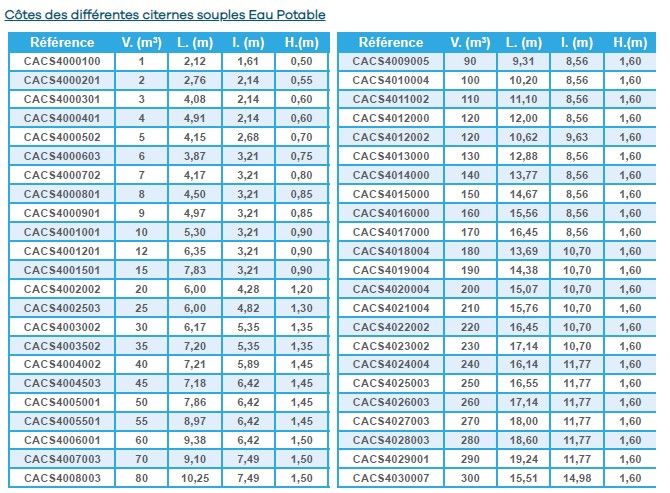 Côtes des différentes citernes souples Eau Potable

| Référence | V. ($m^3$) | L. (m) | l. (m) | H.(m) |
|---|---|---|---|---|
| CACS4000100 | 1 | 2,12 | 1,61 | 0,50 |
| CACS4000201 | 2 | 2,76 | 2,14 | 0,55 |
| CACS4000301 | 3 | 4,08 | 2,14 | 0,60 |
| CACS4000401 | 4 | 4,91 | 2,14 | 0,60 |
| CACS4000502 | 5 | 4,15 | 2,68 | 0,70 |
| CACS4000603 | 6 | 3,87 | 3,21 | 0,75 |
| CACS4000702 | 7 | 4,17 | 3,21 | 0,80 |
| CACS4000801 | 8 | 4,50 | 3,21 | 0,85 |
| CACS4000901 | 9 | 4,97 | 3,21 | 0,85 |
| CACS4001001 | 10 | 5,30 | 3,21 | 0,90 |
| CACS4001201 | 12 | 6,35 | 3,21 | 0,90 |
| CACS4001501 | 15 | 7,83 | 3,21 | 0,90 |
| CACS4002002 | 20 | 6,00 | 4,28 | 1,20 |
| CACS4002503 | 25 | 6,00 | 4,82 | 1,30 |
| CACS4003002 | 30 | 6,17 | 5,35 | 1,35 |
| CACS4003502 | 35 | 7,20 | 5,35 | 1,35 |
| CACS4004002 | 40 | 7,21 | 5,89 | 1,45 |
| CACS4004503 | 45 | 7,18 | 6,42 | 1,45 |
| CACS4005001 | 50 | 7,86 | 6,42 | 1,45 |
| CACS4005501 | 55 | 8,97 | 6,42 | 1,45 |
| CACS4006001 | 60 | 9,38 | 6,42 | 1,50 |
| CACS4007003 | 70 | 9,10 | 7,49 | 1,50 |
| CACS4008003 | 80 | 10,25 | 7,49 | 1,50 |

| Référence | V. ($m^3$) | L. (m) | l. (m) | H.(m) |
|---|---|---|---|---|
| CACS4009005 | 90 | 9,31 | 8,56 | 1,60 |
| CACS4010004 | 100 | 10,20 | 8,56 | 1,60 |
| CACS4011002 | 110 | 11,10 | 8,56 | 1,60 |
| CACS4012000 | 120 | 12,00 | 8,56 | 1,60 |
| CACS4012002 | 120 | 10,62 | 9,63 | 1,60 |
| CACS4013000 | 130 | 12,88 | 8,56 | 1,60 |
| CACS4014000 | 140 | 13,77 | 8,56 | 1,60 |
| CACS4015000 | 150 | 14,67 | 8,56 | 1,60 |
| CACS4016000 | 160 | 15,56 | 8,56 | 1,60 |
| CACS4017000 | 170 | 16,45 | 8,56 | 1,60 |
| CACS4018004 | 180 | 13,69 | 10,70 | 1,60 |
| CACS4019004 | 190 | 14,38 | 10,70 | 1,60 |
| CACS4020004 | 200 | 15,07 | 10,70 | 1,60 |
| CACS4021004 | 210 | 15,76 | 10,70 | 1,60 |
| CACS4022002 | 220 | 16,45 | 10,70 | 1,60 |
| CACS4023002 | 230 | 17,14 | 10,70 | 1,60 |
| CACS4024004 | 240 | 16,14 | 11,77 | 1,60 |
| CACS4025003 | 250 | 16,55 | 11,77 | 1,60 |
| CACS4026003 | 260 | 17,14 | 11,77 | 1,60 |
| CACS4027003 | 270 | 18,00 | 11,77 | 1,60 |
| CACS4028003 | 280 | 18,60 | 11,77 | 1,60 |
| CACS4029001 | 290 | 19,24 | 11,77 | 1,60 |
| CACS4030007 | 300 | 15,51 | 14,98 | 1,60 |